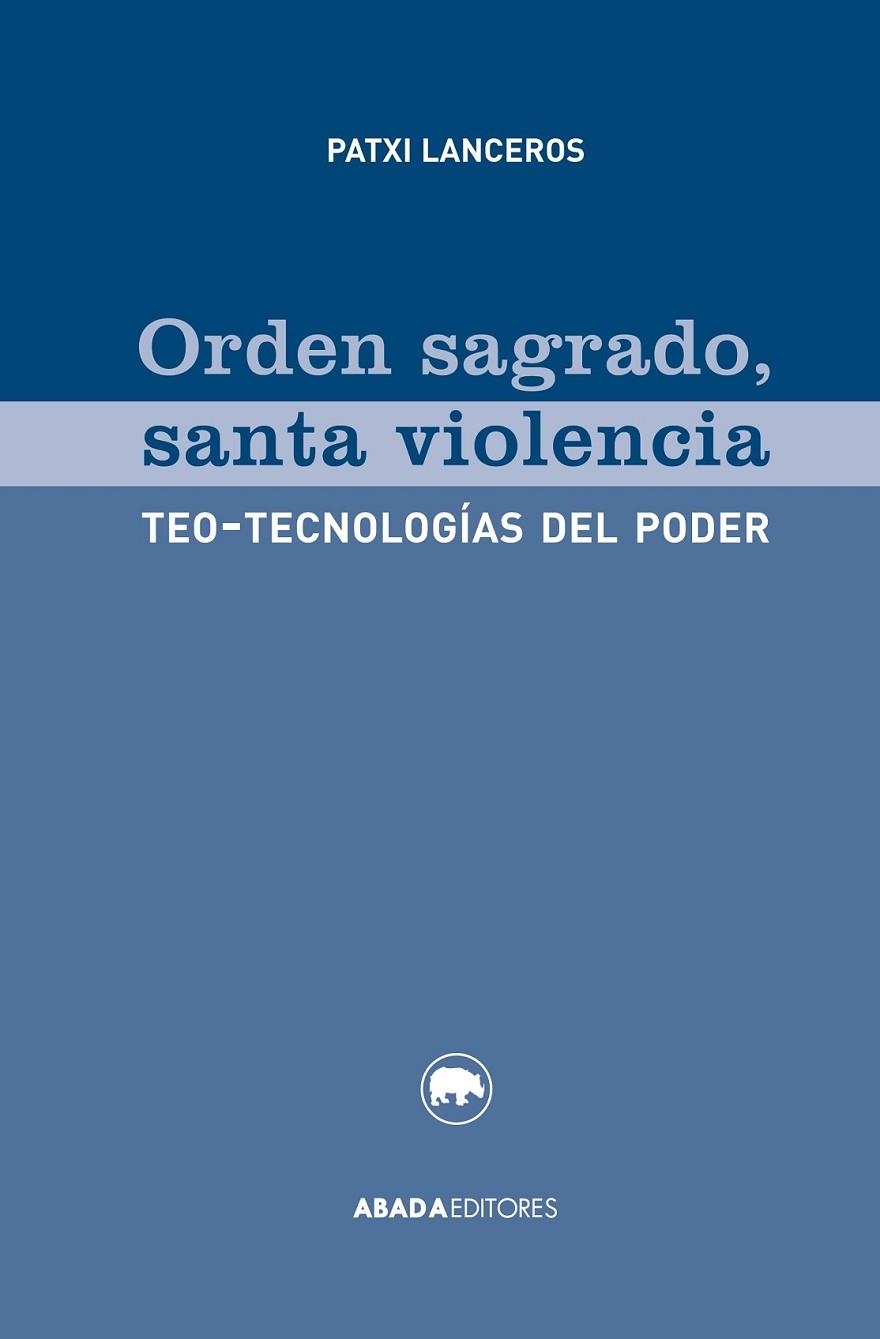 PATXI LANCEROS

Orden sagrado, santa violencia

TEO-TECNOLOGÍAS DEL PODER

ABADA EDITORES